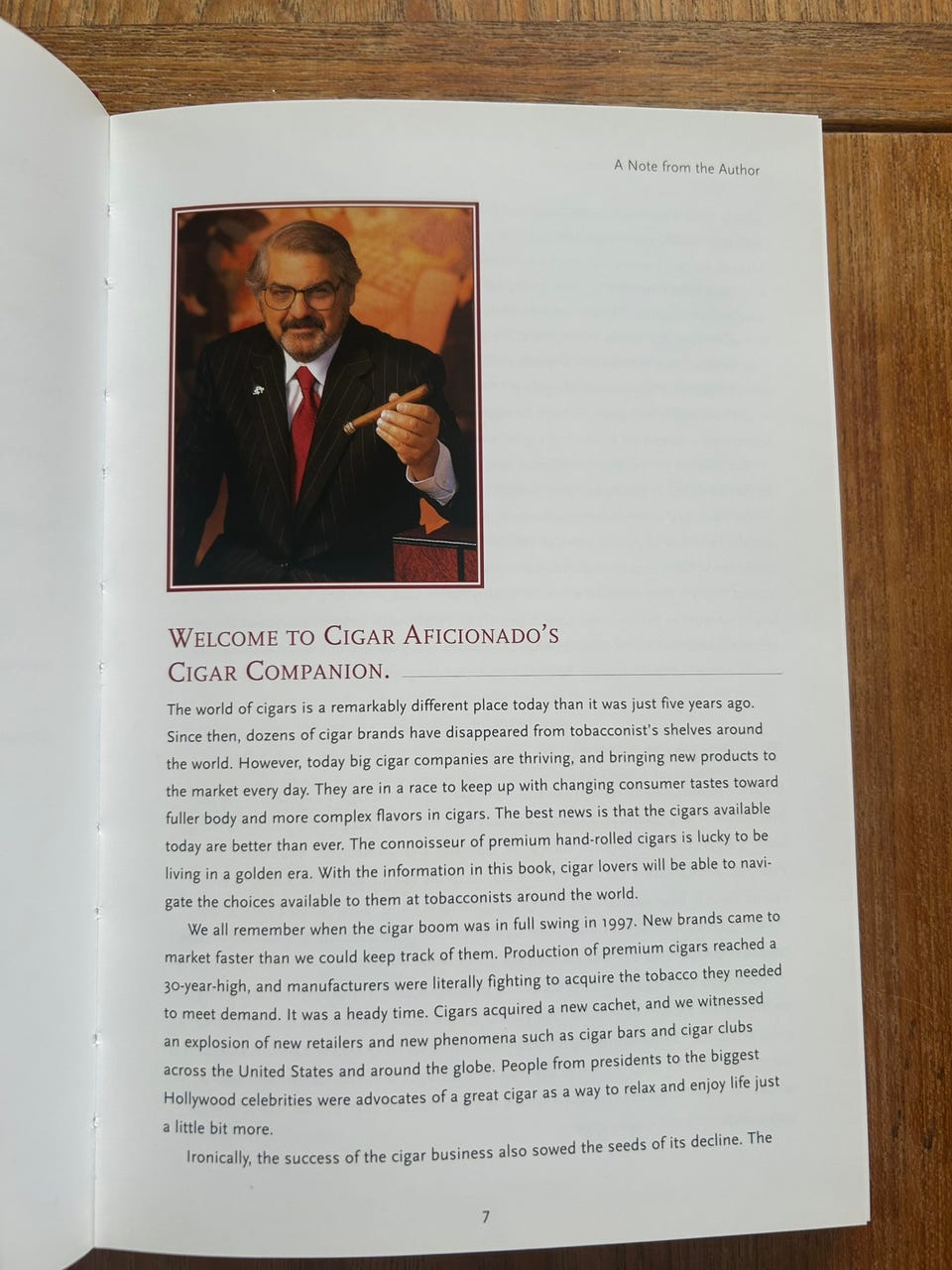 A Note from the Author

WELCOME TO CIGAR AFICIONADO'S CIGAR COMPANION.

The world of cigars is a remarkably different place today than it was just five years ago. Since then, dozens of cigar brands have disappeared from tobacconist's shelves around the world. However, today big cigar companies are thriving, and bringing new products to the market every day. They are in a race to keep up with changing consumer tastes toward fuller body and more complex flavors in cigars. The best news is that the cigars available today are better than ever. The connoisseur of premium hand-rolled cigars is lucky to be living in a golden era. With the information in this book, cigar lovers will be able to navigate the choices available to them at tobacconists around the world.

We all remember when the cigar boom was in full swing in 1997. New brands came to market faster than we could keep track of them. Production of premium cigars reached a 30-year-high, and manufacturers were literally fighting to acquire the tobacco they needed to meet demand. It was a heady time. Cigars acquired a new cachet, and we witnessed an explosion of new retailers and new phenomena such as cigar bars and cigar clubs across the United States and around the globe. People from presidents to the biggest Hollywood celebrities were advocates of a great cigar as a way to relax and enjoy life just a little bit more.

Ironically, the success of the cigar business also sowed the seeds of its decline. The

7